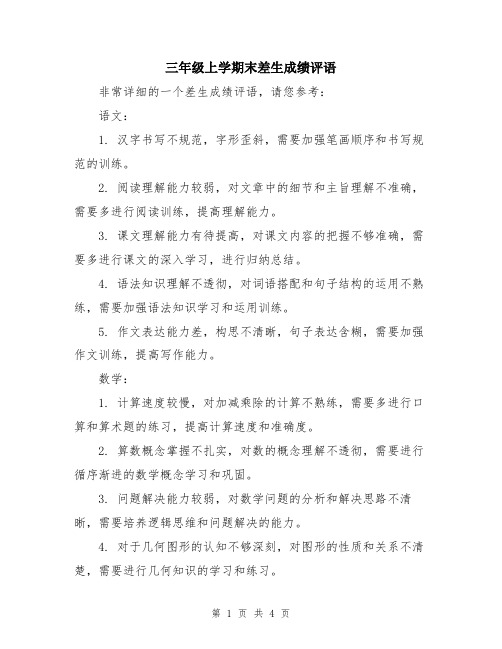 三年级上学期末差生成绩评语

非常详细的一个差生成绩评语，请您参考：

语文：

1. 汉字书写不规范，字形歪斜，需要加强笔画顺序和书写规范的训练。

2. 阅读理解能力较弱，对文章中的细节和主旨理解不准确，需要多进行阅读训练，提高理解能力。

3. 课文理解能力有待提高，对课文内容的把握不够准确，需要多进行课文的深入学习，进行归纳总结。

4. 语法知识理解不透彻，对词语搭配和句子结构的运用不熟练，需要加强语法知识学习和运用训练。

5. 作文表达能力差，构思不清晰，句子表达含糊，需要加强作文训练，提高写作能力。

数学：

1. 计算速度较慢，对加减乘除的计算不熟练，需要多进行口算和算术题的练习，提高计算速度和准确度。

2. 算数概念掌握不扎实，对数的概念理解不透彻，需要进行循序渐进的数学概念学习和巩固。

3. 问题解决能力较弱，对数学问题的分析和解决思路不清晰，需要培养逻辑思维和问题解决的能力。

4. 对于几何图形的认知不够深刻，对图形的性质和关系不清楚，需要进行几何知识的学习和练习。

第 1 页 共 4 页